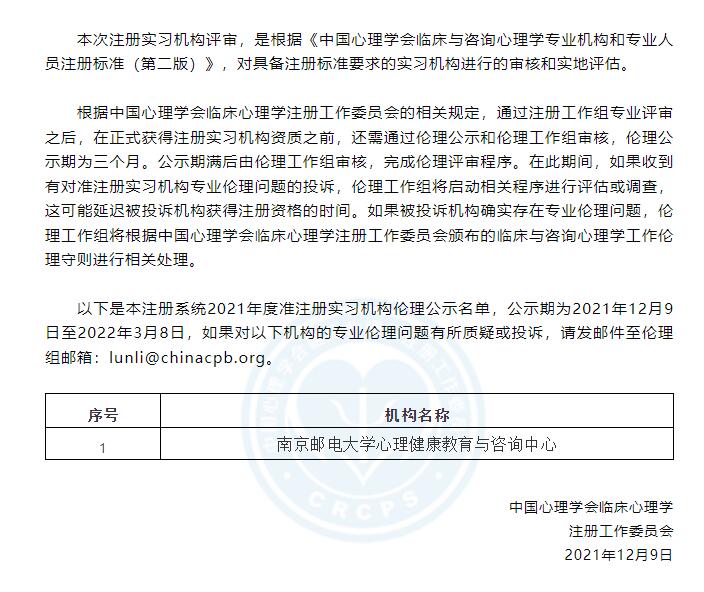 本次注册实习机构评审，是根据《中国心理学会临床与咨询心理学专业机构和专业人员注册标准（第二版）》，对具备注册标准要求的实习机构进行的审核和实地评估。

根据中国心理学会临床心理学注册工作委员会的相关规定，通过注册工作组专业评审之后，在正式获得注册实习机构资质之前，还需通过伦理公示和伦理工作组审核，伦理公示期为三个月。公示期满后由伦理工作组审核，完成伦理评审程序。在此期间，如果收到有对准注册实习机构专业伦理问题的投诉，伦理工作组将启动相关程序进行评估或调查，这可能延迟被投诉机构获得注册资格的时间。如果被投诉机构确实存在专业伦理问题，伦理工作组将根据中国心理学会临床心理学注册工作委员会颁布的临床与咨询心理学工作伦理守则进行相关处理。

以下是本注册系统2021年度准注册实习机构伦理公示名单，公示期为2021年12月9日至2022年3月8日，如果对以下机构的专业伦理问题有所质疑或投诉，请发邮件至伦理组邮箱：lunli@chinacpb.org。

| 序号 | 机构名称 |
|---|---|
| 1 | 南京邮电大学心理健康教育与咨询中心 |

CRCPS

中国心理学会临床心理学
注册工作委员会
2021年12月9日